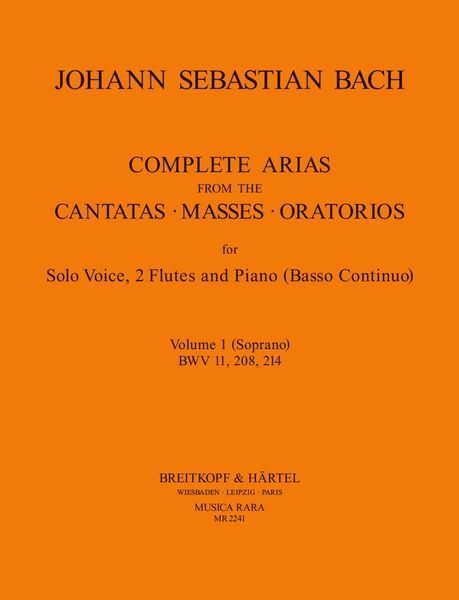 JOHANN SEBASTIAN BACH

COMPLETE ARIAS
FROM THE
CANTATAS · MASSES · ORATORIOS

for

Solo Voice, 2 Flutes and Piano (Basso Continuo)

Volume 1 (Soprano)
BWV 11, 208, 214

BREITKOPF & HÄRTEL
WIESBADEN · LEIPZIG · PARIS
MUSICA RARA
MR 2241